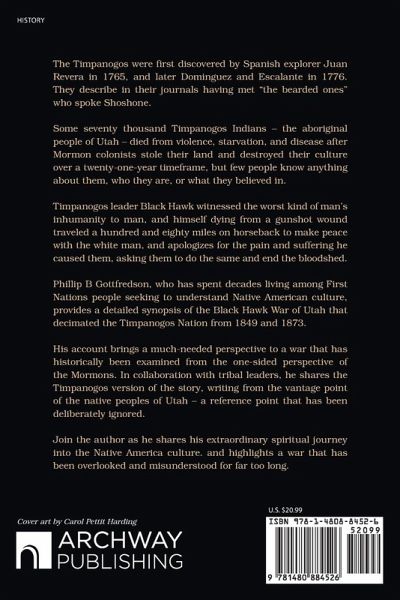 HISTORY

The Timpanogos were first discovered by Spanish explorer Juan Revera in 1765, and later Dominguez and Escalante in 1776. They describe in their journals having met "the bearded ones" who spoke Shoshone.

Some seventy thousand Timpanogos Indians – the aboriginal people of Utah – died from violence, starvation, and disease after Mormon colonists stole their land and destroyed their culture over a twenty-one-year timeframe, but few people know anything about them, who they are, or what they believed in.

Timpanogos leader Black Hawk witnessed the worst kind of man's inhumanity to man, and himself dying from a gunshot wound traveled a hundred and eighty miles on horseback to make peace with the white man, and apologizes for the pain and suffering he caused them, asking them to do the same and end the bloodshed.

Phillip B Gottfredson, who has spent decades living among First Nations people seeking to understand Native American culture, provides a detailed synopsis of the Black Hawk War of Utah that decimated the Timpanogos Nation from 1849 and 1873.

His account brings a much-needed perspective to a war that has historically been examined from the one-sided perspective of the Mormons. In collaboration with tribal leaders, he shares the Timpanogos version of the story, writing from the vantage point of the native peoples of Utah – a reference point that has been deliberately ignored.

Join the author as he shares his extraordinary spiritual journey into the Native America culture. and highlights a war that has been overlooked and misunderstood for far too long.

Cover art by Carol Pettit Harding

ARCHWAY PUBLISHING

U.S. $20.99

ISBN 978-1-4808-8452-6

52099

9 781480 884526